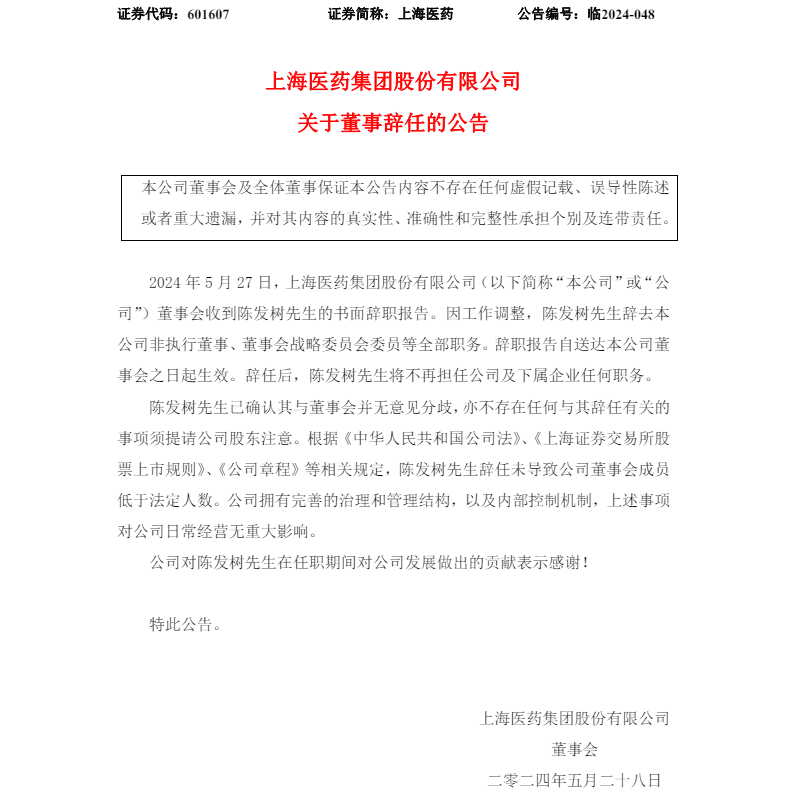 证券代码：601607　　　　证券简称：上海医药　　　　公告编号：临2024-048

上海医药集团股份有限公司
关于董事辞任的公告

本公司董事会及全体董事保证本公告内容不存在任何虚假记载、误导性陈述或者重大遗漏，并对其内容的真实性、准确性和完整性承担个别及连带责任。

2024 年 5 月 27 日，上海医药集团股份有限公司（以下简称“本公司”或“公司”）董事会收到陈发树先生的书面辞职报告。因工作调整，陈发树先生辞去本公司非执行董事、董事会战略委员会委员等全部职务。辞职报告自送达本公司董事会之日起生效。辞任后，陈发树先生将不再担任公司及下属企业任何职务。

陈发树先生已确认其与董事会并无意见分歧，亦不存在任何与其辞任有关的事项须提请公司股东注意。根据《中华人民共和国公司法》、《上海证券交易所股票上市规则》、《公司章程》等相关规定，陈发树先生辞任未导致公司董事会成员低于法定人数。公司拥有完善的治理和管理结构，以及内部控制机制，上述事项对公司日常经营无重大影响。

公司对陈发树先生在任职期间对公司发展做出的贡献表示感谢！

特此公告。

上海医药集团股份有限公司
董事会
二零二四年五月二十八日